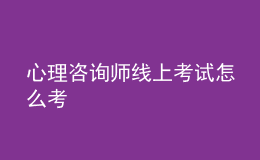 心理咨询师线上考试怎么考